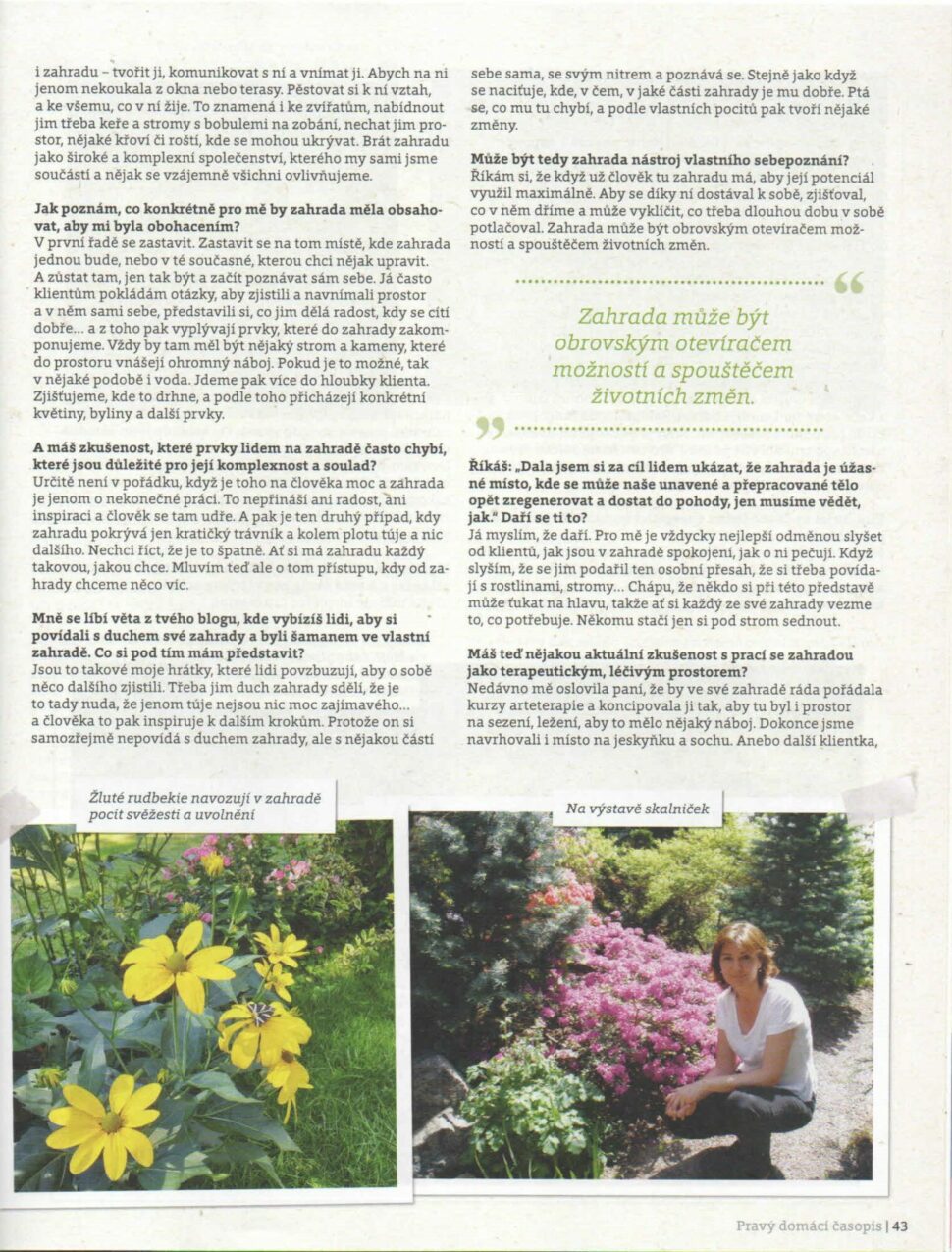 i zahradu – tvořit ji, komunikovat s ní a vnímat ji. Abych na ni jenom nekoukala z okna nebo terasy. Pěstovat si k ní vztah, a ke všemu, co v ní žije. To znamená i ke zvířatům, nabídnout jim třeba keře a stromy s bobulemi na zobání, nechat jim prostor, nějaké křoví či roští, kde se mohou ukrývat. Brát zahradu jako široké a komplexní společenství, kterého my sami jsme součástí a nějak se vzájemně všichni ovlivňujeme.

Jak poznám, co konkrétně pro mě by zahrada měla obsahovat, aby mi byla obohacením?
V první řadě se zastavit. Zastavit se na tom místě, kde zahrada jednou bude, nebo v té současné, kterou chci nějak upravit. A zůstat tam, jen tak být a začít poznávat sám sebe. Já často klientům pokládám otázky, aby zjistili a navnímali prostor a v něm sami sebe, představili si, co jim dělá radost, kdy se cítí dobře… a z toho pak vyplývají prvky, které do zahrady zakomponujeme. Vždy by tam měl být nějaký strom a kameny, které do prostoru vnášejí ohromný náboj. Pokud je to možné, tak v nějaké podobě i voda. Jdeme pak více do hloubky klienta. Zjišťujeme, kde to drhne, a podle toho přicházejí konkrétní květiny, byliny a další prvky.

A máš zkušenost, které prvky lidem na zahradě často chybí, které jsou důležité pro její komplexnost a soulad?
Určitě není v pořádku, když je toho na člověka moc a zahrada je jenom o nekonečné práci. To nepřináší ani radost, ani inspiraci a člověk se tam udře. A pak je ten druhý případ, kdy zahradu pokrývá jen kratičký trávník a kolem plotu túje a nic dalšího. Nechci říct, že je to špatně. Ať si má zahradu každý takovou, jakou chce. Mluvím teď ale o tom přístupu, kdy od zahrady chceme něco víc.

Mně se líbí věta z tvého blogu, kde vybízíš lidi, aby si povídali s duchem své zahrady a byli šamanem ve vlastní zahradě. Co si pod tím mám představit?
Jsou to takové moje hrátky, které lidi povzbuzují, aby o sobě něco dalšího zjistili. Třeba jim duch zahrady sdělí, že je to tady nuda, že jenom túje nejsou nic moc zajímavého… a člověka to pak inspiruje k dalším krokům. Protože on si samozřejmě nepovídá s duchem zahrady, ale s nějakou částí

sebe sama, se svým nitrem a poznává se. Stejně jako když se naciťuje, kde, v čem, v jaké části zahrady je mu dobře. Ptá se, co mu tu chybí, a podle vlastních pocitů pak tvoří nějaké změny.

Může být tedy zahrada nástroj vlastního sebepoznání?
Říkám si, že když už člověk tu zahradu má, aby její potenciál využil maximálně. Aby se díky ní dostával k sobě, zjišťoval, co v něm dříme a může vyklíčit, co třeba dlouhou dobu v sobě potlačoval. Zahrada může být obrovským otevíračem možností a spouštěčem životních změn.

Zahrada může být obrovským otevíračem možností a spouštěčem životních změn.

Říkáš: „Dala jsem si za cíl lidem ukázat, že zahrada je úžasné místo, kde se může naše unavené a přepracované tělo opět zregenerovat a dostat do pohody, jen musíme vědět, jak." Daří se ti to?
Já myslím, že daří. Pro mě je vždycky nejlepší odměnou slyšet od klientů, jak jsou v zahradě spokojení, jak o ni pečují. Když slyším, že se jim podařil ten osobní přesah, že si třeba povídají s rostlinami, stromy… Chápu, že někdo si při této představě může ťukat na hlavu, takže ať si každý ze své zahrady vezme to, co potřebuje. Někomu stačí jen si pod strom sednout.

Máš teď nějakou aktuální zkušenost s prací se zahradou jako terapeutickým, léčivým prostorem?
Nedávno mě oslovila paní, že by ve své zahradě ráda pořádala kurzy arteterapie a koncipovala ji tak, aby tu byl i prostor na sezení, ležení, aby to mělo nějaký náboj. Dokonce jsme navrhovali i místo na jeskyňku a sochu. Anebo další klientka,

Žluté rudbekie navozují v zahradě pocit svěžesti a uvolnění

Na výstavě skalniček

Pravý domácí časopis | 43